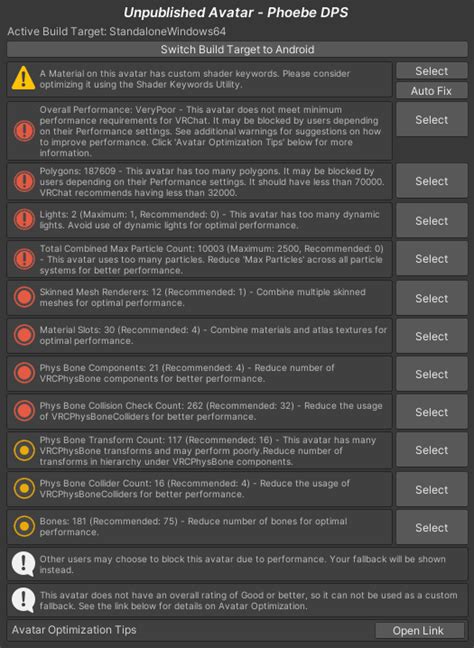 Unpublished Avatar - Phoebe DPS

Active Build Target: StandaloneWindows64

Switch Build Target to Android

A Material on this avatar has custom shader keywords. Please consider optimizing it using the Shader Keywords Utility.

Select

Auto Fix

Overall Performance: VeryPoor - This avatar does not meet minimum performance requirements for VRChat. It may be blocked by users depending on their Performance settings. See additional warnings for suggestions on how to improve performance. Click 'Avatar Optimization Tips' below for more information.

Select

Polygons: 187609 - This avatar has too many polygons. It may be blocked by users depending on their Performance settings. It should have less than 70000. VRChat recommends having less than 32000.

Select

Lights: 2 (Maximum: 1, Recommended: 0) - This avatar has too many dynamic lights. Avoid use of dynamic lights for optimal performance.

Select

Total Combined Max Particle Count: 10003 (Maximum: 2500, Recommended: 0) - This avatar uses too many particles. Reduce 'Max Particles' across all particle systems for better performance.

Select

Skinned Mesh Renderers: 12 (Recommended: 1) - Combine multiple skinned meshes for optimal performance.

Select

Material Slots: 30 (Recommended: 4) - Combine materials and atlas textures for optimal performance.

Select

Phys Bone Components: 21 (Recommended: 4) - Reduce number of VRCPhysBone components for better performance.

Select

Phys Bone Collision Check Count: 262 (Recommended: 32) - Reduce the usage of VRCPhysBoneColliders for better performance.

Select

Phys Bone Transform Count: 117 (Recommended: 16) - This avatar has many VRCPhysBone transforms and may perform poorly.Reduce number of transforms in hierarchy under VRCPhysBone components.

Select

Phys Bone Collider Count: 16 (Recommended: 4) - Reduce the usage of VRCPhysBoneColliders for better performance.

Select

Bones: 181 (Recommended: 75) - Reduce number of bones for optimal performance.

Select

Other users may choose to block this avatar due to performance. Your fallback will be shown instead.

This avatar does not have an overall rating of Good or better, so it can not be used as a custom fallback. See the link below for details on Avatar Optimization.

Avatar Optimization Tips

Open Link